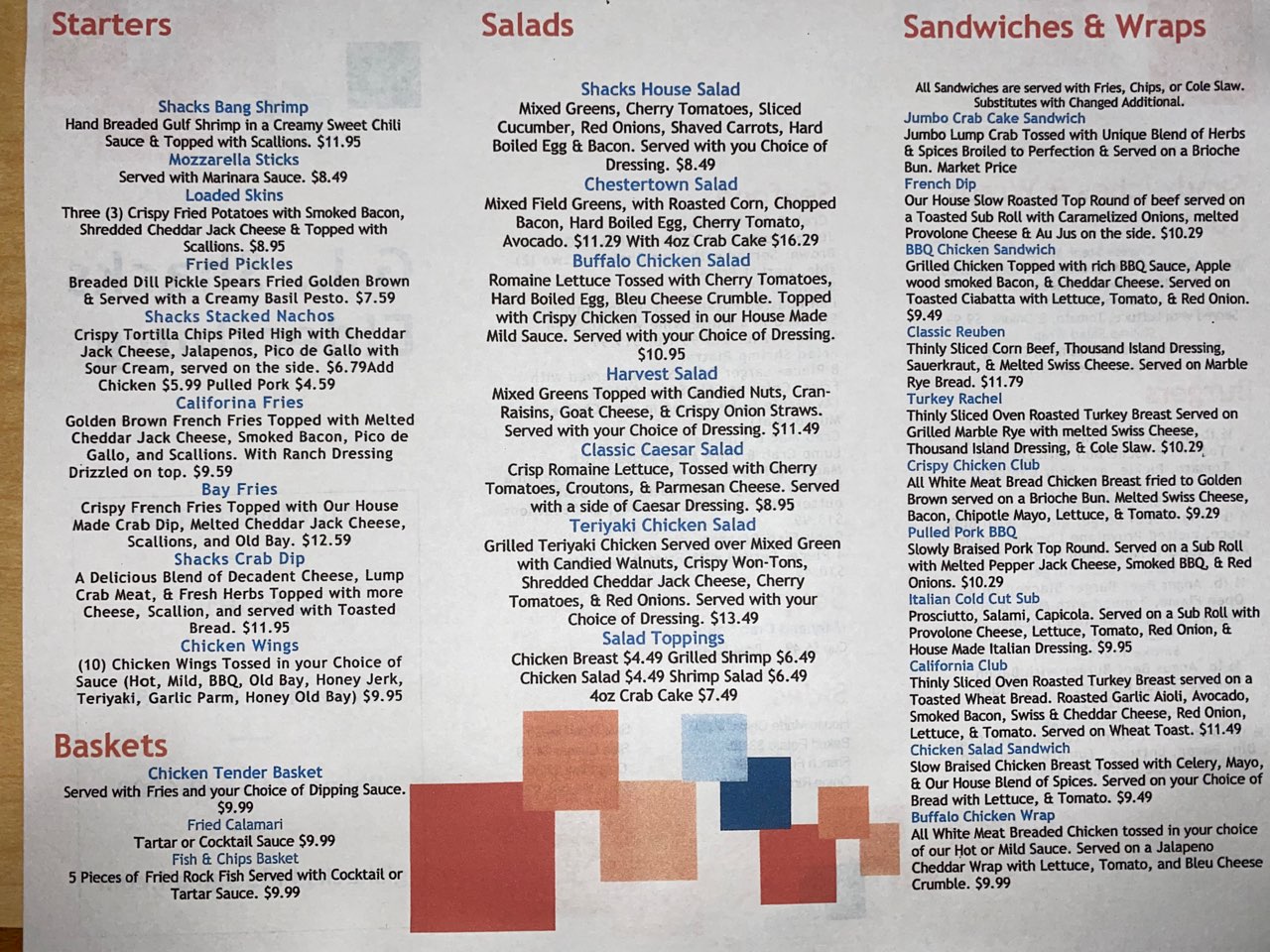 Starters

Shacks Bang Shrimp
Hand Breaded Gulf Shrimp in a Creamy Sweet Chili Sauce & Topped with Scallions. $11.95

Mozzarella Sticks
Served with Marinara Sauce. $8.49

Loaded Skins
Three (3) Crispy Fried Potatoes with Smoked Bacon, Shredded Cheddar Jack Cheese & Topped with Scallions. $8.95

Fried Pickles
Breaded Dill Pickle Spears Fried Golden Brown & Served with a Creamy Basil Pesto. $7.59

Shacks Stacked Nachos
Crispy Tortilla Chips Piled High with Cheddar Jack Cheese, Jalapenos, Pico de Gallo with Sour Cream, served on the side. $6.79Add Chicken $5.99 Pulled Pork $4.59

Califorina Fries
Golden Brown French Fries Topped with Melted Cheddar Jack Cheese, Smoked Bacon, Pico de Gallo, and Scallions. With Ranch Dressing Drizzled on top. $9.59

Bay Fries
Crispy French Fries Topped with Our House Made Crab Dip, Melted Cheddar Jack Cheese, Scallions, and Old Bay. $12.59

Shacks Crab Dip
A Delicious Blend of Decadent Cheese, Lump Crab Meat, & Fresh Herbs Topped with more Cheese, Scallion, and served with Toasted Bread. $11.95

Chicken Wings
(10) Chicken Wings Tossed in your Choice of Sauce (Hot, Mild, BBQ, Old Bay, Honey Jerk, Teriyaki, Garlic Parm, Honey Old Bay) $9.95

Baskets

Chicken Tender Basket
Served with Fries and your Choice of Dipping Sauce. $9.99

Fried Calamari
Tartar or Cocktail Sauce $9.99

Fish & Chips Basket
5 Pieces of Fried Rock Fish Served with Cocktail or Tartar Sauce. $9.99

Salads

Shacks House Salad
Mixed Greens, Cherry Tomatoes, Sliced Cucumber, Red Onions, Shaved Carrots, Hard Boiled Egg & Bacon. Served with you Choice of Dressing. $8.49

Chestertown Salad
Mixed Field Greens, with Roasted Corn, Chopped Bacon, Hard Boiled Egg, Cherry Tomato, Avocado. $11.29 With 4oz Crab Cake $16.29

Buffalo Chicken Salad
Romaine Lettuce Tossed with Cherry Tomatoes, Hard Boiled Egg, Bleu Cheese Crumble. Topped with Crispy Chicken Tossed in our House Made Mild Sauce. Served with your Choice of Dressing. $10.95

Harvest Salad
Mixed Greens Topped with Candied Nuts, Cran-Raisins, Goat Cheese, & Crispy Onion Straws. Served with your Choice of Dressing. $11.49

Classic Caesar Salad
Crisp Romaine Lettuce, Tossed with Cherry Tomatoes, Croutons, & Parmesan Cheese. Served with a side of Caesar Dressing. $8.95

Teriyaki Chicken Salad
Grilled Teriyaki Chicken Served over Mixed Green with Candied Walnuts, Crispy Won-Tons, Shredded Cheddar Jack Cheese, Cherry Tomatoes, & Red Onions. Served with your Choice of Dressing. $13.49

Salad Toppings
Chicken Breast $4.49 Grilled Shrimp $6.49
Chicken Salad $4.49 Shrimp Salad $6.49
4oz Crab Cake $7.49

Sandwiches & Wraps

All Sandwiches are served with Fries, Chips, or Cole Slaw. Substitutes with Changed Additional.

Jumbo Crab Cake Sandwich
Jumbo Lump Crab Tossed with Unique Blend of Herbs & Spices Broiled to Perfection & Served on a Brioche Bun. Market Price

French Dip
Our House Slow Roasted Top Round of beef served on a Toasted Sub Roll with Caramelized Onions, melted Provolone Cheese & Au Jus on the side. $10.29

BBQ Chicken Sandwich
Grilled Chicken Topped with rich BBQ Sauce, Apple wood smoked Bacon, & Cheddar Cheese. Served on Toasted Ciabatta with Lettuce, Tomato, & Red Onion. $9.49

Classic Reuben
Thinly Sliced Corn Beef, Thousand Island Dressing, Sauerkraut, & Melted Swiss Cheese. Served on Marble Rye Bread. $11.79

Turkey Rachel
Thinly Sliced Oven Roasted Turkey Breast Served on Grilled Marble Rye with melted Swiss Cheese, Thousand Island Dressing, & Cole Slaw. $10.29

Crispy Chicken Club
All White Meat Bread Chicken Breast fried to Golden Brown served on a Brioche Bun. Melted Swiss Cheese, Bacon, Chipotle Mayo, Lettuce, & Tomato. $9.29

Pulled Pork BBQ
Slowly Braised Pork Top Round. Served on a Sub Roll with Melted Pepper Jack Cheese, Smoked BBQ, & Red Onions. $10.29

Italian Cold Cut Sub
Prosciutto, Salami, Capicola. Served on a Sub Roll with Provolone Cheese, Lettuce, Tomato, Red Onion, & House Made Italian Dressing. $9.95

California Club
Thinly Sliced Oven Roasted Turkey Breast served on a Toasted Wheat Bread. Roasted Garlic Aioli, Avocado, Smoked Bacon, Swiss & Cheddar Cheese, Red Onion, Lettuce, & Tomato. Served on Wheat Toast. $11.49

Chicken Salad Sandwich
Slow Braised Chicken Breast Tossed with Celery, Mayo, & Our House Blend of Spices. Served on your Choice of Bread with Lettuce, & Tomato. $9.49

Buffalo Chicken Wrap
All White Meat Breaded Chicken tossed in your choice of our Hot or Mild Sauce. Served on a Jalapeno Cheddar Wrap with Lettuce, Tomato, and Bleu Cheese Crumble. $9.99